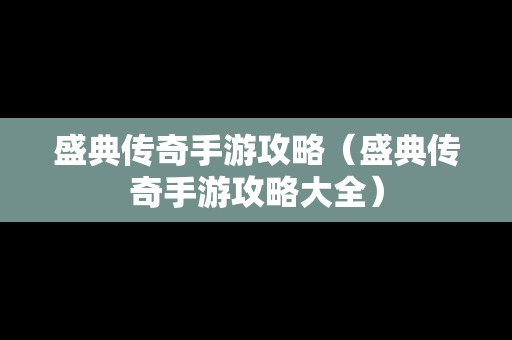 盛典传奇手游攻略（盛典传奇手游攻略大全）